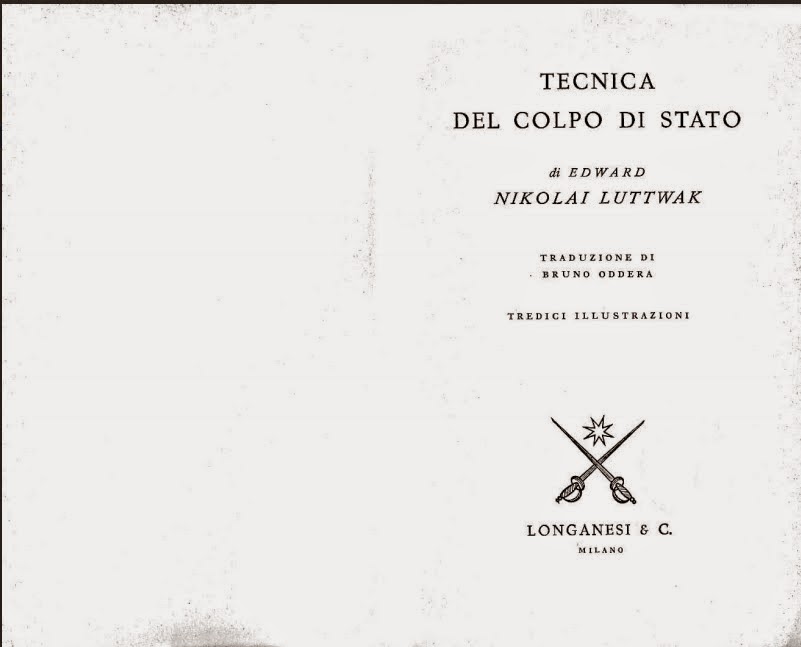 TECNICA
DEL COLPO DI STATO

di EDWARD
NIKOLAI LUTTWAK

TRADUZIONE DI
BRUNO ODDERA

TREDICI ILLUSTRAZIONI

LONGANESI & C.
MILANO